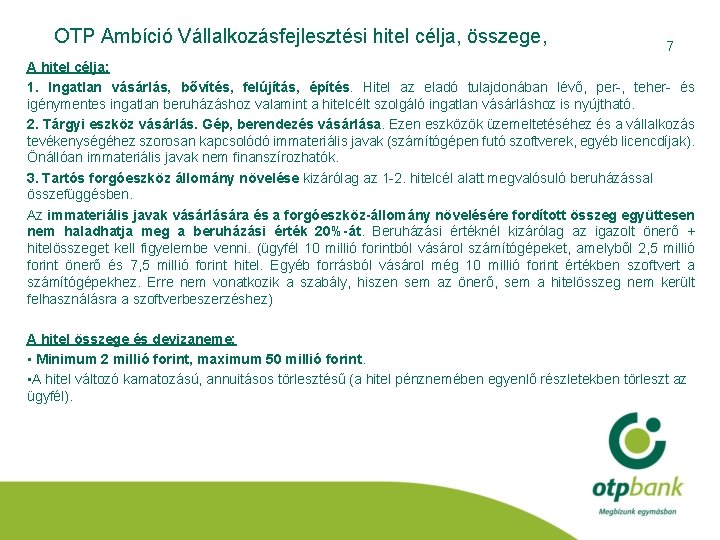 OTP Ambíció Vállalkozásfejlesztési hitel célja, összege,

7

A hitel célja:

1. Ingatlan vásárlás, bővítés, felújítás, építés. Hitel az eladó tulajdonában lévő, per-, teher- és igénymentes ingatlan beruházáshoz valamint a hitelcélt szolgáló ingatlan vásárláshoz is nyújtható.

2. Tárgyi eszköz vásárlás. Gép, berendezés vásárlása. Ezen eszközök üzemeltetéséhez és a vállalkozás tevékenységéhez szorosan kapcsolódó immateriális javak (számítógépen futó szoftverek, egyéb licencdíjak). Önállóan immateriális javak nem finanszírozhatók.

3. Tartós forgóeszköz állomány növelése kizárólag az 1-2. hitelcél alatt megvalósuló beruházással összefüggésben.

Az immateriális javak vásárlására és a forgóeszköz-állomány növelésére fordított összeg együttesen nem haladhatja meg a beruházási érték 20%-át. Beruházási értéknél kizárólag az igazolt önerő + hitelösszeget kell figyelembe venni. (ügyfél 10 millió forintból vásárol számítógépeket, amelyből 2,5 millió forint önerő és 7,5 millió forint hitel. Egyéb forrásból vásárol még 10 millió forint értékben szoftvert a számítógépekhez. Erre nem vonatkozik a szabály, hiszen sem az önerő, sem a hitelösszeg nem került felhasználásra a szoftverbeszerzéshez)

A hitel összege és devizaneme:

▪ Minimum 2 millió forint, maximum 50 millió forint.

▪A hitel változó kamatozású, annuitásos törlesztésű (a hitel pénznemében egyenlő részletekben törleszt az ügyfél).

otpbank

Megbízunk egymásban